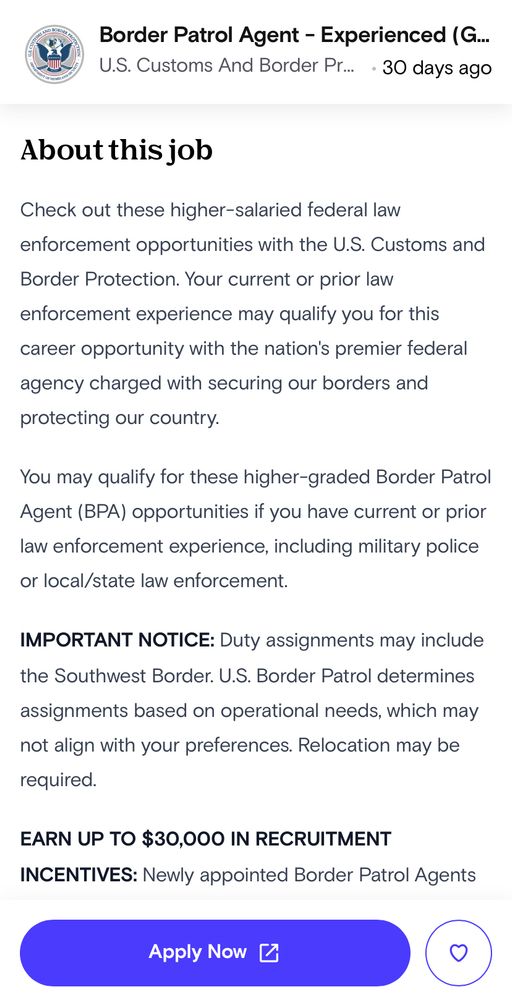 Border Patrol Agent - Experienced (G...
U.S. Customs And Border Pr... · 30 days ago

About this job

Check out these higher-salaried federal law enforcement opportunities with the U.S. Customs and Border Protection. Your current or prior law enforcement experience may qualify you for this career opportunity with the nation's premier federal agency charged with securing our borders and protecting our country.

You may qualify for these higher-graded Border Patrol Agent (BPA) opportunities if you have current or prior law enforcement experience, including military police or local/state law enforcement.

IMPORTANT NOTICE: Duty assignments may include the Southwest Border. U.S. Border Patrol determines assignments based on operational needs, which may not align with your preferences. Relocation may be required.

EARN UP TO $30,000 IN RECRUITMENT INCENTIVES: Newly appointed Border Patrol Agents

Apply Now